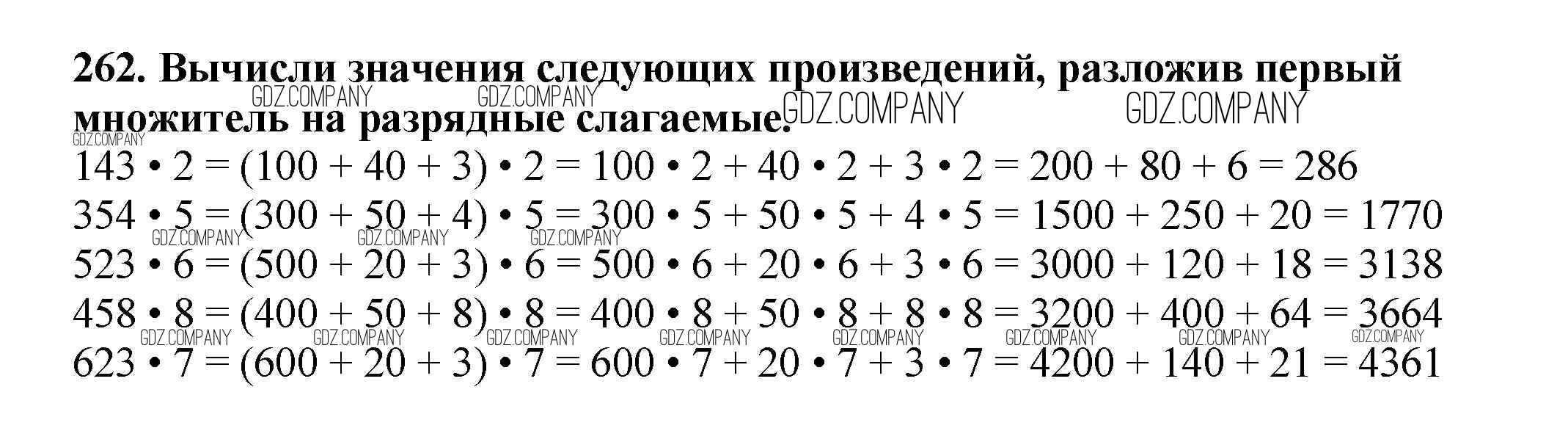 262. Вычисли значения следующих произведений, разложив первый множитель на разрядные слагаемые.

$143 \cdot 2 = (100 + 40 + 3) \cdot 2 = 100 \cdot 2 + 40 \cdot 2 + 3 \cdot 2 = 200 + 80 + 6 = 286$
$354 \cdot 5 = (300 + 50 + 4) \cdot 5 = 300 \cdot 5 + 50 \cdot 5 + 4 \cdot 5 = 1500 + 250 + 20 = 1770$
$523 \cdot 6 = (500 + 20 + 3) \cdot 6 = 500 \cdot 6 + 20 \cdot 6 + 3 \cdot 6 = 3000 + 120 + 18 = 3138$
$458 \cdot 8 = (400 + 50 + 8) \cdot 8 = 400 \cdot 8 + 50 \cdot 8 + 8 \cdot 8 = 3200 + 400 + 64 = 3664$
$623 \cdot 7 = (600 + 20 + 3) \cdot 7 = 600 \cdot 7 + 20 \cdot 7 + 3 \cdot 7 = 4200 + 140 + 21 = 4361$

GDZ.COMPANY